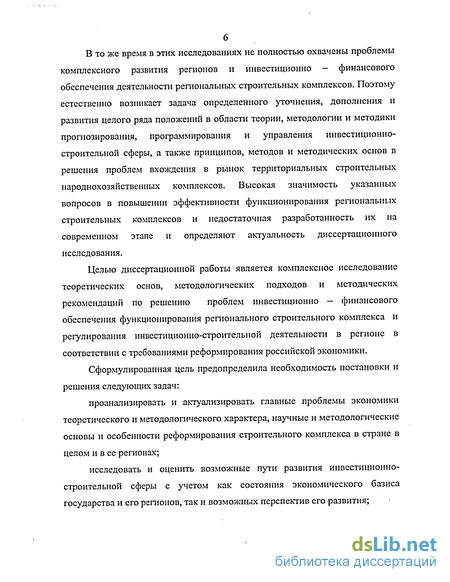 6

В то же время в этих исследованиях не полностью охвачены проблемы комплексного развития регионов и инвестиционно – финансового обеспечения деятельности региональных строительных комплексов. Поэтому естественно возникает задача определенного уточнения, дополнения и развития целого ряда положений в области теории, методологии и методики прогнозирования, программирования и управления инвестиционно-строительной сферы, а также принципов, методов и методических основ в решения проблем вхождения в рынок территориальных строительных народнохозяйственных комплексов. Высокая значимость указанных вопросов в повышении эффективности функционирования региональных строительных комплексов и недостаточная разработанность их на современном этапе и определяют актуальность диссертационного исследования.

Целью диссертационной работы является комплексное исследование теоретических основ, методологических подходов и методических рекомендаций по решению проблем инвестиционно – финансового обеспечения функционирования регионального строительного комплекса и регулирования инвестиционно-строительной деятельности в регионе в соответствии с требованиями реформирования российской экономики.

Сформулированная цель предопределила необходимость постановки и решения следующих задач:

проанализировать и актуализировать главные проблемы экономики теоретического и методологического характера, научные и методологические основы и особенности реформирования строительного комплекса в стране в целом и в ее регионах;

исследовать и оценить возможные пути развития инвестиционно-строительной сферы с учетом как состояния экономического базиса государства и его регионов, так и возможных перспектив его развития;

dsLib.net
библиотека диссертаций